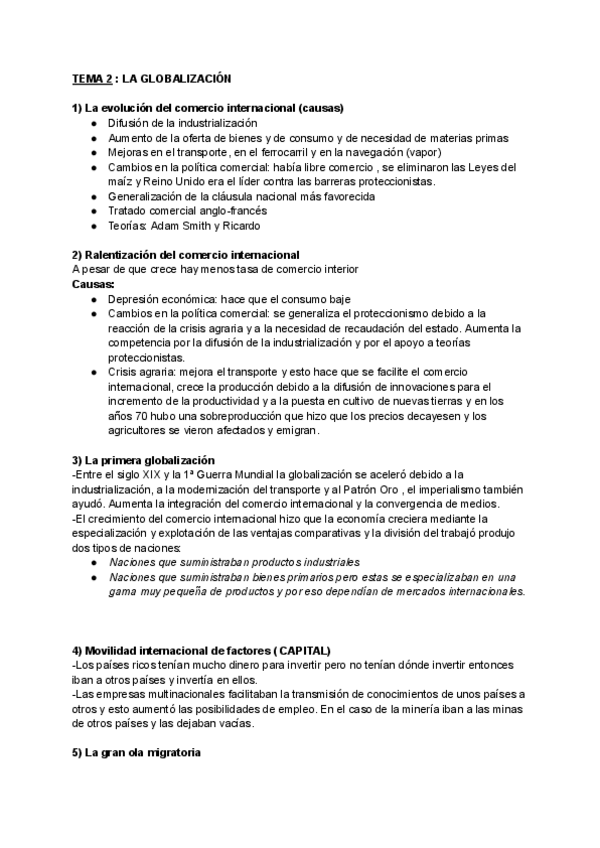 TEMA 2 : LA GLOBALIZACIÓN

1) La evolución del comercio internacional (causas)
- Difusión de la industrialización
- Aumento de la oferta de bienes y de consumo y de necesidad de materias primas
- Mejoras en el transporte, en el ferrocarril y en la navegación (vapor)
- Cambios en la política comercial: había libre comercio , se eliminaron las Leyes del maíz y Reino Unido era el líder contra las barreras proteccionistas.
- Generalización de la cláusula nacional más favorecida
- Tratado comercial anglo-francés
- Teorías: Adam Smith y Ricardo

2) Ralentización del comercio internacional
A pesar de que crece hay menos tasa de comercio interior
Causas:
- Depresión económica: hace que el consumo baje
- Cambios en la política comercial: se generaliza el proteccionismo debido a la reacción de la crisis agraria y a la necesidad de recaudación del estado. Aumenta la competencia por la difusión de la industrialización y por el apoyo a teorías proteccionistas.
- Crisis agraria: mejora el transporte y esto hace que se facilite el comercio internacional, crece la producción debido a la difusión de innovaciones para el incremento de la productividad y a la puesta en cultivo de nuevas tierras y en los años 70 hubo una sobreproducción que hizo que los precios decayesen y los agricultores se vieron afectados y emigran.

3) La primera globalización
-Entre el siglo XIX y la 1ª Guerra Mundial la globalización se aceleró debido a la industrialización, a la modernización del transporte y al Patrón Oro , el imperialismo también ayudó. Aumenta la integración del comercio internacional y la convergencia de medios.
-El crecimiento del comercio internacional hizo que la economía creciera mediante la especialización y explotación de las ventajas comparativas y la división del trabajó produjo dos tipos de naciones:
- Naciones que suministraban productos industriales
- Naciones que suministraban bienes primarios pero estas se especializaban en una gama muy pequeña de productos y por eso dependían de mercados internacionales.

4) Movilidad internacional de factores ( CAPITAL)
-Los países ricos tenían mucho dinero para invertir pero no tenían dónde invertir entonces iban a otros países y invertía en ellos.
-Las empresas multinacionales facilitaban la transmisión de conocimientos de unos países a otros y esto aumentó las posibilidades de empleo. En el caso de la minería iban a las minas de otros países y las dejaban vacías.

5) La gran ola migratoria